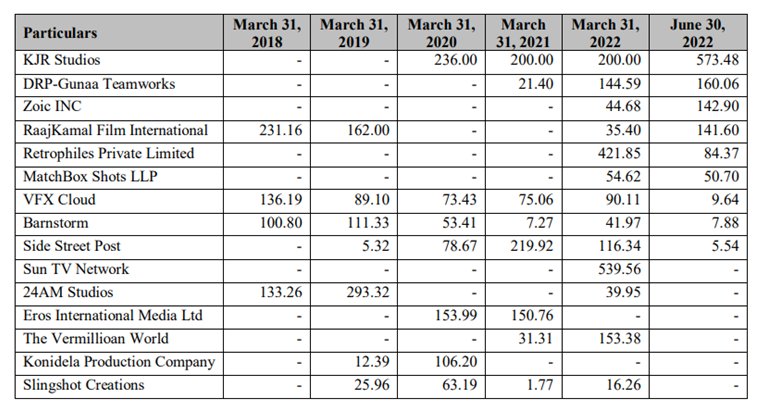 | Particulars | March 31, 2018 | March 31, 2019 | March 31, 2020 | March 31, 2021 | March 31, 2022 | June 30, 2022 |
|---|---|---|---|---|---|---|
| KJR Studios | - | - | 236.00 | 200.00 | 200.00 | 573.48 |
| DRP-Gunaa Teamworks | - | - | - | 21.40 | 144.59 | 160.06 |
| Zoic INC | - | - | - | - | 44.68 | 142.90 |
| RaajKamal Film International | 231.16 | 162.00 | - | - | 35.40 | 141.60 |
| Retrophiles Private Limited | - | - | - | - | 421.85 | 84.37 |
| MatchBox Shots LLP | - | - | - | - | 54.62 | 50.70 |
| VFX Cloud | 136.19 | 89.10 | 73.43 | 75.06 | 90.11 | 9.64 |
| Barnstorm | 100.80 | 111.33 | 53.41 | 7.27 | 41.97 | 7.88 |
| Side Street Post | - | 5.32 | 78.67 | 219.92 | 116.34 | 5.54 |
| Sun TV Network | - | - | - | - | 539.56 | - |
| 24AM Studios | 133.26 | 293.32 | - | - | 39.95 | - |
| Eros International Media Ltd | - | - | 153.99 | 150.76 | - | - |
| The Vermillioan World | - | - | - | 31.31 | 153.38 | - |
| Konidela Production Company | - | 12.39 | 106.20 | - | - | - |
| Slingshot Creations | - | 25.96 | 63.19 | 1.77 | 16.26 | - |